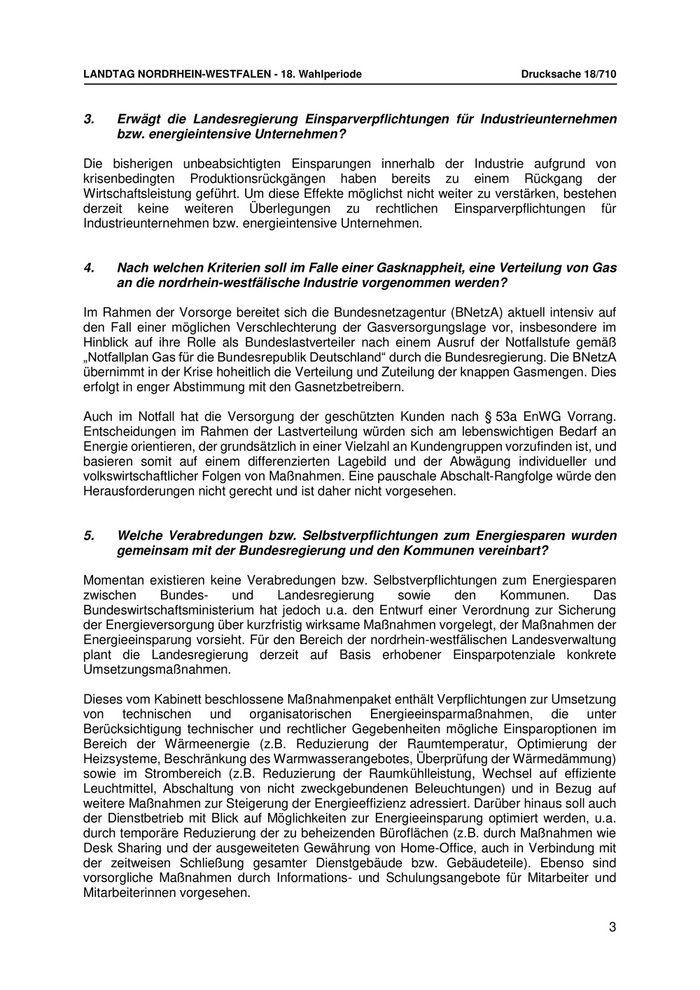 LANDTAG NORDRHEIN-WESTFALEN - 18. Wahlperiode Drucksache 18/710

3. Erwägt die Landesregierung Einsparverpflichtungen für Industrieunternehmen bzw. energieintensive Unternehmen?

Die bisherigen unbeabsichtigten Einsparungen innerhalb der Industrie aufgrund von krisenbedingten Produktionsrückgängen haben bereits zu einem Rückgang der Wirtschaftsleistung geführt. Um diese Effekte möglichst nicht weiter zu verstärken, bestehen derzeit keine weiteren Überlegungen zu rechtlichen Einsparverpflichtungen für Industrieunternehmen bzw. energieintensive Unternehmen.

4. Nach welchen Kriterien soll im Falle einer Gasknappheit, eine Verteilung von Gas an die nordrhein-westfälische Industrie vorgenommen werden?

Im Rahmen der Vorsorge bereitet sich die Bundesnetzagentur (BNetzA) aktuell intensiv auf den Fall einer möglichen Verschlechterung der Gasversorgungslage vor, insbesondere im Hinblick auf ihre Rolle als Bundeslastverteiler nach einem Ausruf der Notfallstufe gemäß „Notfallplan Gas für die Bundesrepublik Deutschland“ durch die Bundesregierung. Die BNetzA übernimmt in der Krise hoheitlich die Verteilung und Zuteilung der knappen Gasmengen. Dies erfolgt in enger Abstimmung mit den Gasnetzbetreibern.

Auch im Notfall hat die Versorgung der geschützten Kunden nach § 53a EnWG Vorrang. Entscheidungen im Rahmen der Lastverteilung würden sich am lebenswichtigen Bedarf an Energie orientieren, der grundsätzlich in einer Vielzahl an Kundengruppen vorzufinden ist, und basieren somit auf einem differenzierten Lagebild und der Abwägung individueller und volkswirtschaftlicher Folgen von Maßnahmen. Eine pauschale Abschalt-Rangfolge würde den Herausforderungen nicht gerecht und ist daher nicht vorgesehen.

5. Welche Verabredungen bzw. Selbstverpflichtungen zum Energiesparen wurden gemeinsam mit der Bundesregierung und den Kommunen vereinbart?

Momentan existieren keine Verabredungen bzw. Selbstverpflichtungen zum Energiesparen zwischen Bundes- und Landesregierung sowie den Kommunen. Das Bundeswirtschaftsministerium hat jedoch u.a. den Entwurf einer Verordnung zur Sicherung der Energieversorgung über kurzfristig wirksame Maßnahmen vorgelegt, der Maßnahmen der Energieeinsparung vorsieht. Für den Bereich der nordrhein-westfälischen Landesverwaltung plant die Landesregierung derzeit auf Basis erhobener Einsparpotenziale konkrete Umsetzungsmaßnahmen.

Dieses vom Kabinett beschlossene Maßnahmenpaket enthält Verpflichtungen zur Umsetzung von technischen und organisatorischen Energieeinsparmaßnahmen, die unter Berücksichtigung technischer und rechtlicher Gegebenheiten mögliche Einsparoptionen im Bereich der Wärmeenergie (z.B. Reduzierung der Raumtemperatur, Optimierung der Heizsysteme, Beschränkung des Warmwasserangebotes, Überprüfung der Wärmedämmung) sowie im Strombereich (z.B. Reduzierung der Raumkühlleistung, Wechsel auf effiziente Leuchtmittel, Abschaltung von nicht zweckgebundenen Beleuchtungen) und in Bezug auf weitere Maßnahmen zur Steigerung der Energieeffizienz adressiert. Darüber hinaus soll auch der Dienstbetrieb mit Blick auf Möglichkeiten zur Energieeinsparung optimiert werden, u.a. durch temporäre Reduzierung der zu beheizenden Büroflächen (z.B. durch Maßnahmen wie Desk Sharing und der ausgeweiteten Gewährung von Home-Office, auch in Verbindung mit der zeitweisen Schließung gesamter Dienstgebäude bzw. Gebäudeteile). Ebenso sind vorsorgliche Maßnahmen durch Informations- und Schulungsangebote für Mitarbeiter und Mitarbeiterinnen vorgesehen.

3